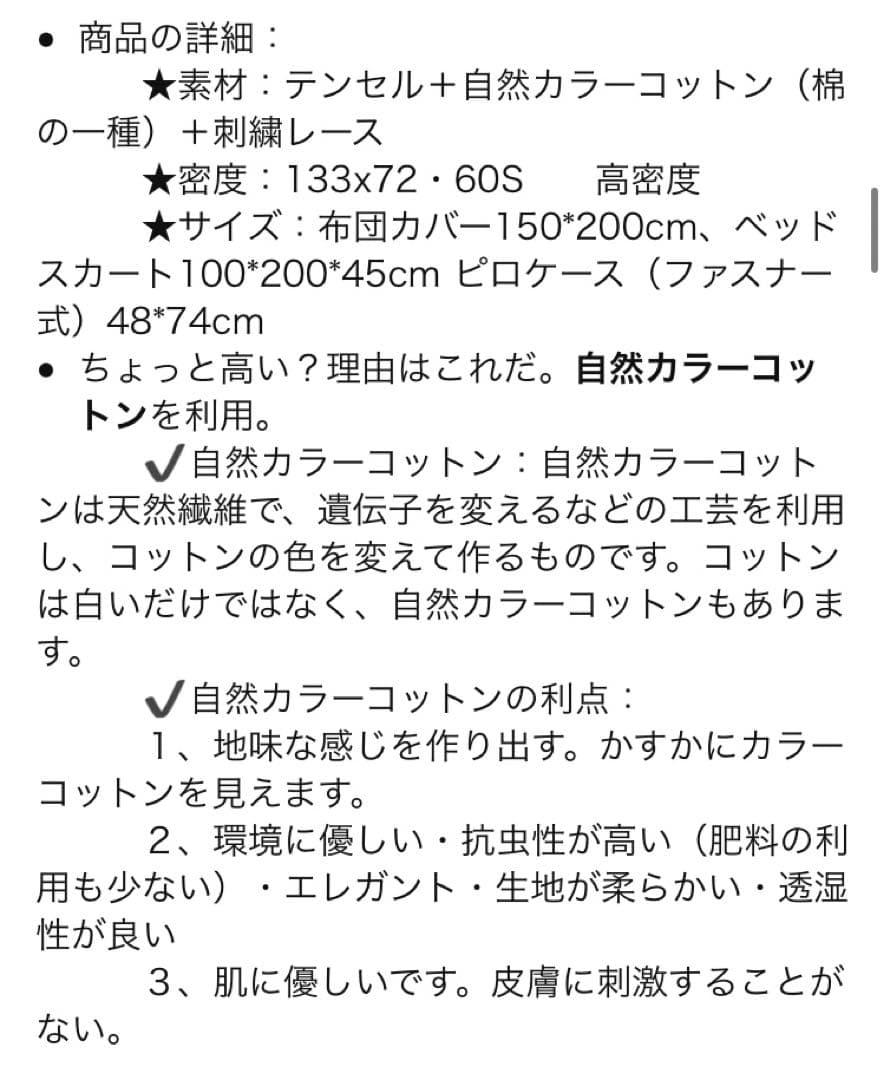 ● 商品の詳細：

★素材：テンセル＋自然カラーコットン（棉の一種）＋刺繍レース

★密度：133x72・60S　　高密度

★サイズ：布団カバー150*200cm、ベッドスカート100*200*45cm ピロケース（ファスナー式）48*74cm

● ちょっと高い？理由はこれだ。自然カラーコットンを利用。

✔自然カラーコットン：自然カラーコットンは天然繊維で、遺伝子を変えるなどの工芸を利用し、コットンの色を変えて作るものです。コットンは白いだけではなく、自然カラーコットンもあります。

✔自然カラーコットンの利点：

1、地味な感じを作り出す。かすかにカラーコットンを見えます。

2、環境に優しい・抗虫性が高い（肥料の利用も少ない）・エレガント・生地が柔らかい・透湿性が良い

3、肌に優しいです。皮膚に刺激することがない。